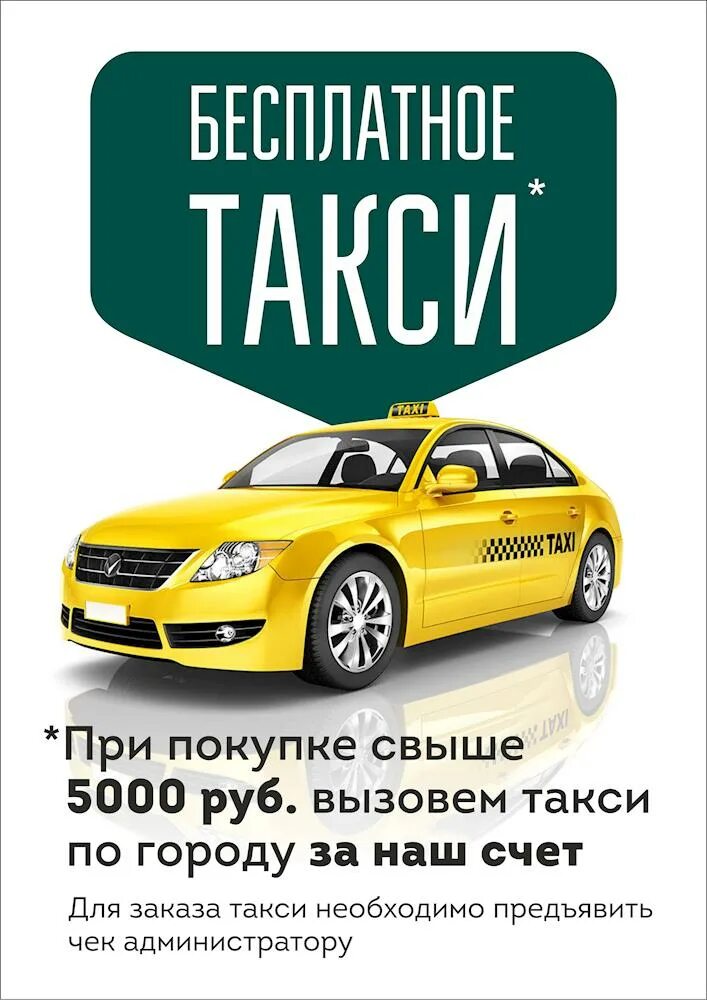 БЕСПЛАТНОЕ
ТАКСИ*

TAXI

TAXI

*При покупке свыше 5000 руб. вызовем такси по городу за наш счет

Для заказа такси необходимо предъявить чек администратору